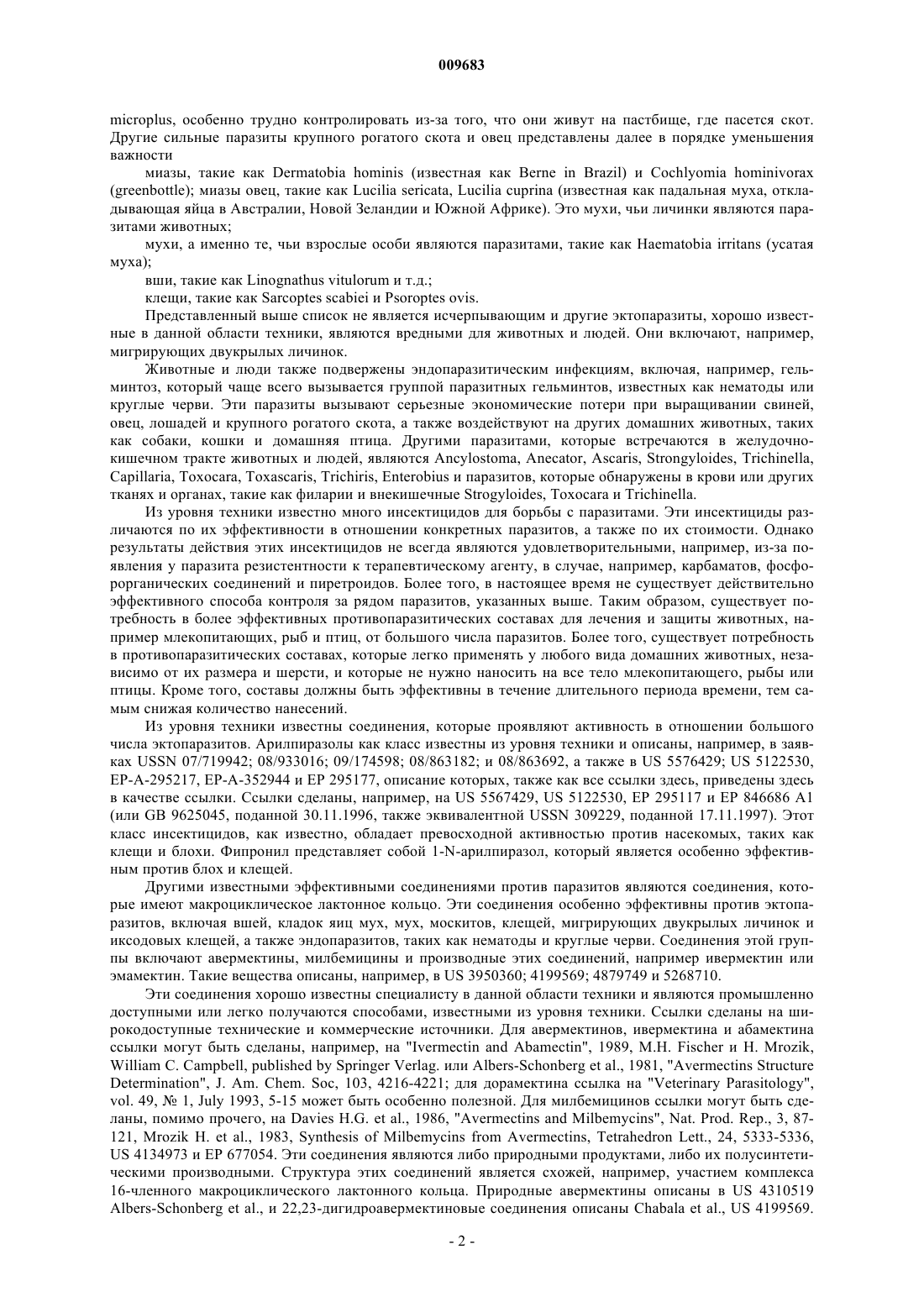 009683

microplus, особенно трудно контролировать из-за того, что они живут на пастбище, где пасется скот. Другие сильные паразиты крупного рогатого скота и овец представлены далее в порядке уменьшения важности

миазы, такие как Dermatobia hominis (известная как Berne in Brazil) и Cochlyomia hominivorax (greenbottle); миазы овец, такие как Lucilia sericata, Lucilia cuprina (известная как падальная муха, откладывающая яйца в Австралии, Новой Зеландии и Южной Африке). Это мухи, чьи личинки являются паразитами животных;

мухи, а именно те, чьи взрослые особи являются паразитами, такие как Haematobia irritans (усатая муха);

вши, такие как Linognathus vitulorum и т.д.;

клещи, такие как Sarcoptes scabiei и Psoroptes ovis.

Представленный выше список не является исчерпывающим и другие эктопаразиты, хорошо известные в данной области техники, являются вредными для животных и людей. Они включают, например, мигрирующих двукрылых личинок.

Животные и люди также подвержены эндопаразитическим инфекциям, включая, например, гельминтоз, который чаще всего вызывается группой паразитных гельминтов, известных как нематоды или круглые черви. Эти паразиты вызывают серьезные экономические потери при выращивании свиней, овец, лошадей и крупного рогатого скота, а также воздействуют на других домашних животных, таких как собаки, кошки и домашняя птица. Другими паразитами, которые встречаются в желудочно-кишечном тракте животных и людей, являются Ancylostoma, Anecator, Ascaris, Strongyloides, Trichinella, Capillaria, Toxocara, Toxascaris, Trichiris, Enterobius и паразитов, которые обнаружены в крови или других тканях и органах, такие как филарии и внекишечные Strogyloides, Toxocara и Trichinella.

Из уровня техники известно много инсектицидов для борьбы с паразитами. Эти инсектициды различаются по их эффективности в отношении конкретных паразитов, а также по их стоимости. Однако результаты действия этих инсектицидов не всегда являются удовлетворительными, например, из-за появления у паразита резистентности к терапевтическому агенту, в случае, например, карбаматов, фосфорорганических соединений и пиретроидов. Более того, в настоящее время не существует действительно эффективного способа контроля за рядом паразитов, указанных выше. Таким образом, существует потребность в более эффективных противопаразитических составах для лечения и защиты животных, например млекопитающих, рыб и птиц, от большого числа паразитов. Более того, существует потребность в противопаразитических составах, которые легко применять у любого вида домашних животных, независимо от их размера и шерсти, и которые не нужно наносить на все тело млекопитающего, рыбы или птицы. Кроме того, составы должны быть эффективны в течение длительного периода времени, тем самым снижая количество нанесений.

Из уровня техники известны соединения, которые проявляют активность в отношении большого числа эктопаразитов. Арилпиразолы как класс известны из уровня техники и описаны, например, в заявках USSN 07/719942; 08/933016; 09/174598; 08/863182; и 08/863692, а также в US 5576429; US 5122530, EP-A-295217, EP-A-352944 и EP 295177, описание которых, также как все ссылки здесь, приведены здесь в качестве ссылки. Ссылки сделаны, например, на US 5567429, US 5122530, EP 295117 и EP 846686 A1 (или GB 9625045, поданной 30.11.1996, также эквивалентной USSN 309229, поданной 17.11.1997). Этот класс инсектицидов, как известно, обладает превосходной активностью против насекомых, таких как клещи и блохи. Фипронил представляет собой 1-N-арилпиразол, который является особенно эффективным против блох и клещей.

Другими известными эффективными соединениями против паразитов являются соединения, которые имеют макроциклическое лактонное кольцо. Эти соединения особенно эффективны против эктопаразитов, включая вшей, кладок яиц мух, мух, москитов, клещей, мигрирующих двукрылых личинок и иксодовых клещей, а также эндопаразитов, таких как нематоды и круглые черви. Соединения этой группы включают авермектины, милбемицины и производные этих соединений, например ивермектин или эмамектин. Такие вещества описаны, например, в US 3950360; 4199569; 4879749 и 5268710.

Эти соединения хорошо известны специалисту в данной области техники и являются промышленно доступными или легко получаются способами, известными из уровня техники. Ссылки сделаны на широкодоступные технические и коммерческие источники. Для авермектинов, ивермектина и абамектина ссылки могут быть сделаны, например, на "Ivermectin and Abamectin", 1989, M.H. Fischer и H. Mrozik, William C. Campbell, published by Springer Verlag. или Albers-Schonberg et al., 1981, "Avermectins Structure Determination", J. Am. Chem. Soc, 103, 4216-4221; для дорамектина ссылка на "Veterinary Parasitology", vol. 49, № 1, July 1993, 5-15 может быть особенно полезной. Для милбемицинов ссылки могут быть сделаны, помимо прочего, на Davies H.G. et al., 1986, "Avermectins and Milbemycins", Nat. Prod. Rep., 3, 87-121, Mrozik H. et al., 1983, Synthesis of Milbemycins from Avermectins, Tetrahedron Lett., 24, 5333-5336, US 4134973 и EP 677054. Эти соединения являются либо природными продуктами, либо их полусинтетическими производными. Структура этих соединений является схожей, например, участием комплекса 16-членного макроциклического лактонного кольца. Природные авермектины описаны в US 4310519 Albers-Schonberg et al., и 22,23-дигидроавермектиновые соединения описаны Chabala et al., US 4199569.

- 2 -